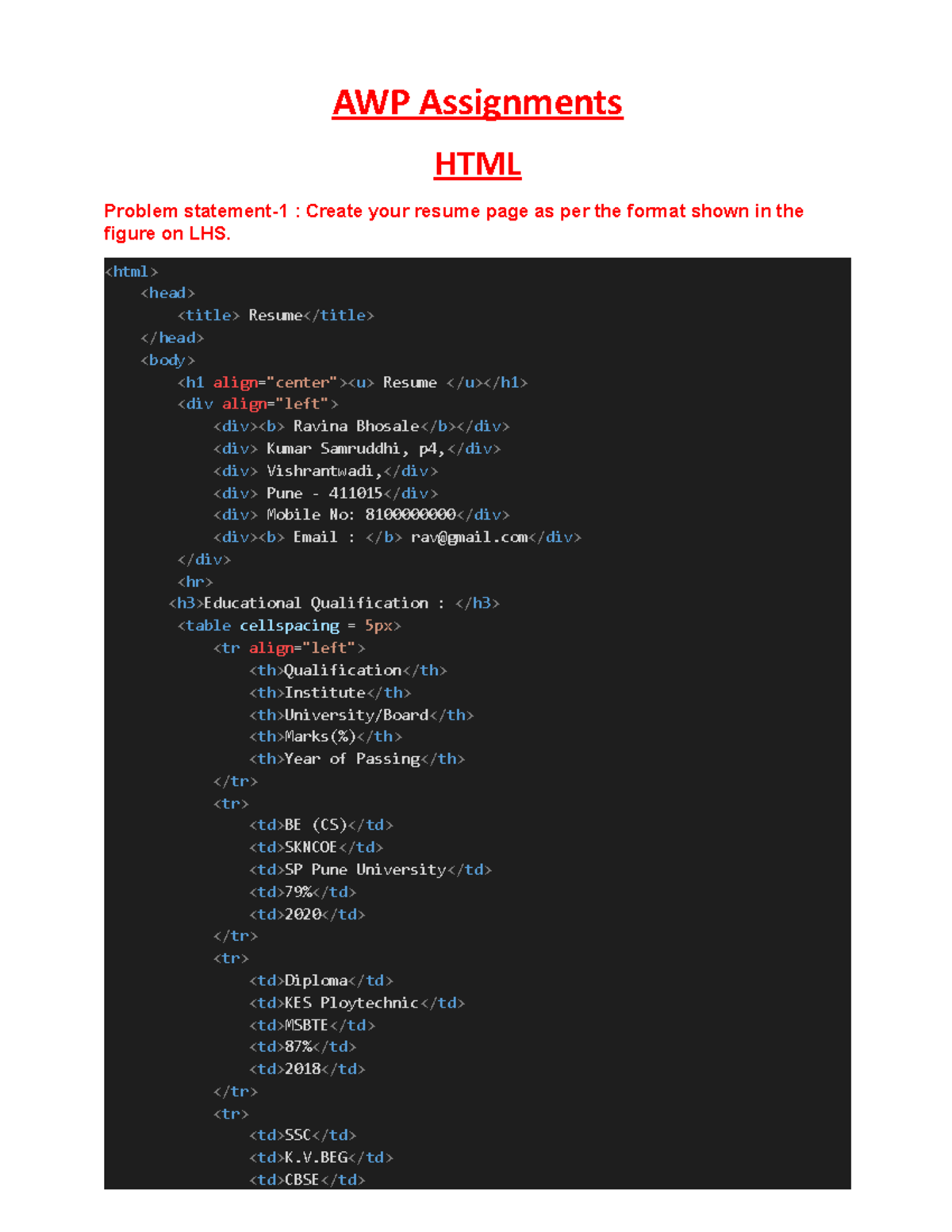 AWP Assignments

HTML

Problem statement-1 : Create your resume page as per the format shown in the figure on LHS.

<html>
    <head>
        <title> Resume</title>
    </head>
    <body>
        <h1 align="center"><u> Resume </u></h1>
        <div align="left">
            <div><b> Ravina Bhosale</b></div>
            <div> Kumar Samruddhi, p4,</div>
            <div> Vishrantwadi,</div>
            <div> Pune - 411015</div>
            <div> Mobile No: 8100000000</div>
            <div><b> Email : </b> rav@gmail.com</div>
        </div>
        <hr>
       <h3>Educational Qualification : </h3>
        <table cellspacing = 5px>
            <tr align="left">
                <th>Qualification</th>
                <th>Institute</th>
                <th>University/Board</th>
                <th>Marks(%)</th>
                <th>Year of Passing</th>
            </tr>
            <tr>
                <td>BE (CS)</td>
                <td>SKNCOE</td>
                <td>SP Pune University</td>
                <td>79%</td>
                <td>2020</td>
            </tr>
            <tr>
                <td>Diploma</td>
                <td>KES Ploytechnic</td>
                <td>MSBTE</td>
                <td>87%</td>
                <td>2018</td>
            </tr>
            <tr>
                <td>SSC</td>
                <td>K.V.BEG</td>
                <td>CBSE</td>